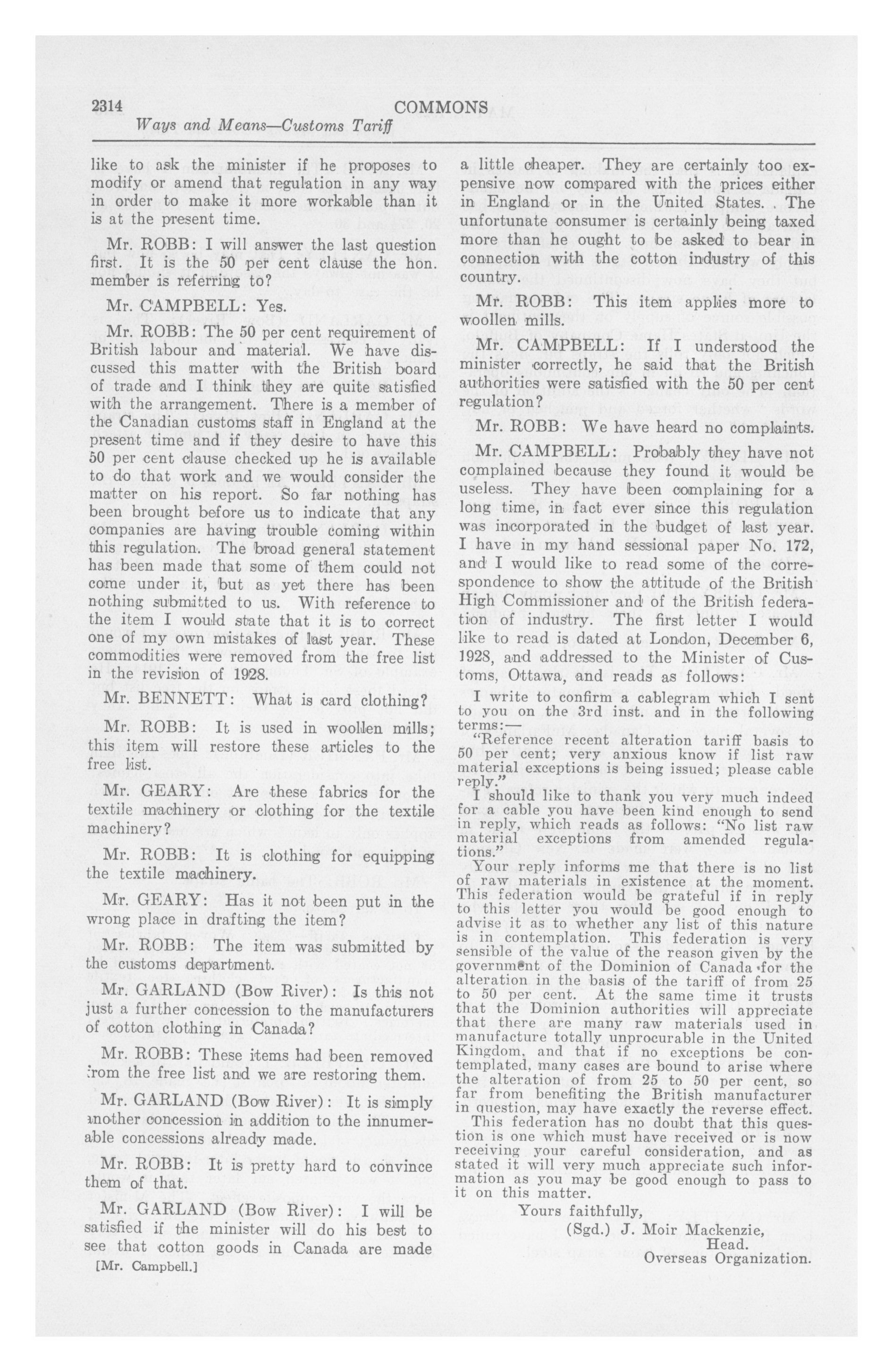 2314 COMMONS
Ways and Means—Customs Tariff

like to ask the minister if he proposes to modify or amend that regulation in any way in order to make it more workable than it is at the present time.

Mr. ROBB: I will answer the last question first. It is the 50 per cent clause the hon. member is referring to?

Mr. CAMPBELL: Yes.

Mr. ROBB: The 50 per cent requirement of British labour and material. We have discussed this matter with the British board of trade and I think they are quite satisfied with the arrangement. There is a member of the Canadian customs staff in England at the present time and if they desire to have this 50 per cent clause checked up he is available to do that work and we would consider the matter on his report. So far nothing has been brought before us to indicate that any companies are having trouble coming within this regulation. The broad general statement has been made that some of them could not come under it, but as yet there has been nothing submitted to us. With reference to the item I would state that it is to correct one of my own mistakes of last year. These commodities were removed from the free list in the revision of 1928.

Mr. BENNETT: What is card clothing?

Mr. ROBB: It is used in woollen mills; this item will restore these articles to the free list.

Mr. GEARY: Are these fabrics for the textile machinery or clothing for the textile machinery?

Mr. ROBB: It is clothing for equipping the textile machinery.

Mr. GEARY: Has it not been put in the wrong place in drafting the item?

Mr. ROBB: The item was submitted by the customs department.

Mr. GARLAND (Bow River): Is this not just a further concession to the manufacturers of cotton clothing in Canada?

Mr. ROBB: These items had been removed from the free list and we are restoring them.

Mr. GARLAND (Bow River): It is simply another concession in addition to the innumerable concessions already made.

Mr. ROBB: It is pretty hard to convince them of that.

Mr. GARLAND (Bow River): I will be satisfied if the minister will do his best to see that cotton goods in Canada are made

[Mr. Campbell.]

a little cheaper. They are certainly too expensive now compared with the prices either in England or in the United States. . The unfortunate consumer is certainly being taxed more than he ought to be asked to bear in connection with the cotton industry of this country.

Mr. ROBB: This item applies more to woollen mills.

Mr. CAMPBELL: If I understood the minister correctly, he said that the British authorities were satisfied with the 50 per cent regulation?

Mr. ROBB: We have heard no complaints.

Mr. CAMPBELL: Probably they have not complained because they found it would be useless. They have been complaining for a long time, in fact ever since this regulation was incorporated in the budget of last year. I have in my hand sessional paper No. 172, and I would like to read some of the correspondence to show the attitude of the British High Commissioner and of the British federation of industry. The first letter I would like to read is dated at London, December 6, 1928, and addressed to the Minister of Customs, Ottawa, and reads as follows:

I write to confirm a cablegram which I sent to you on the 3rd inst. and in the following terms:—

"Reference recent alteration tariff basis to 50 per cent; very anxious know if list raw material exceptions is being issued; please cable reply."

I should like to thank you very much indeed for a cable you have been kind enough to send in reply, which reads as follows: "No list raw material exceptions from amended regulations."

Your reply informs me that there is no list of raw materials in existence at the moment. This federation would be grateful if in reply to this letter you would be good enough to advise it as to whether any list of this nature is in contemplation. This federation is very sensible of the value of the reason given by the government of the Dominion of Canada for the alteration in the basis of the tariff of from 25 to 50 per cent. At the same time it trusts that the Dominion authorities will appreciate that there are many raw materials used in manufacture totally unprocurable in the United Kingdom, and that if no exceptions be contemplated, many cases are bound to arise where the alteration of from 25 to 50 per cent, so far from benefiting the British manufacturer in question, may have exactly the reverse effect.

This federation has no doubt that this question is one which must have received or is now receiving your careful consideration, and as stated it will very much appreciate such information as you may be good enough to pass to it on this matter.

Yours faithfully,
(Sgd.) J. Moir Mackenzie,
Head.
Overseas Organization.